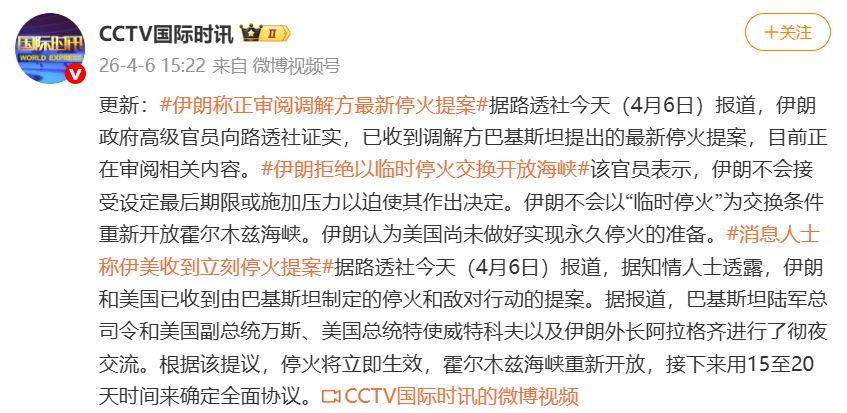 国际时讯
WORLD EXPRESS

CCTV国际时讯 II

+关注

26-4-6 15:22 来自 微博视频号

更新：#伊朗称正审阅调解方最新停火提案#据路透社今天（4月6日）报道，伊朗政府高级官员向路透社证实，已收到调解方巴基斯坦提出的最新停火提案，目前正在审阅相关内容。#伊朗拒绝以临时停火交换开放海峡#该官员表示，伊朗不会接受设定最后期限或施加压力以迫使其作出决定。伊朗不会以“临时停火”为交换条件重新开放霍尔木兹海峡。伊朗认为美国尚未做好实现永久停火的准备。#消息人士称伊美收到立刻停火提案#据路透社今天（4月6日）报道，据知情人士透露，伊朗和美国已收到由巴基斯坦制定的停火和敌对行动的提案。据报道，巴基斯坦陆军总司令和美国副总统万斯、美国总统特使威特科夫以及伊朗外长阿拉格齐进行了彻夜交流。根据该提议，停火将立即生效，霍尔木兹海峡重新开放，接下来用15至20天时间来确定全面协议。CCTV国际时讯的微博视频